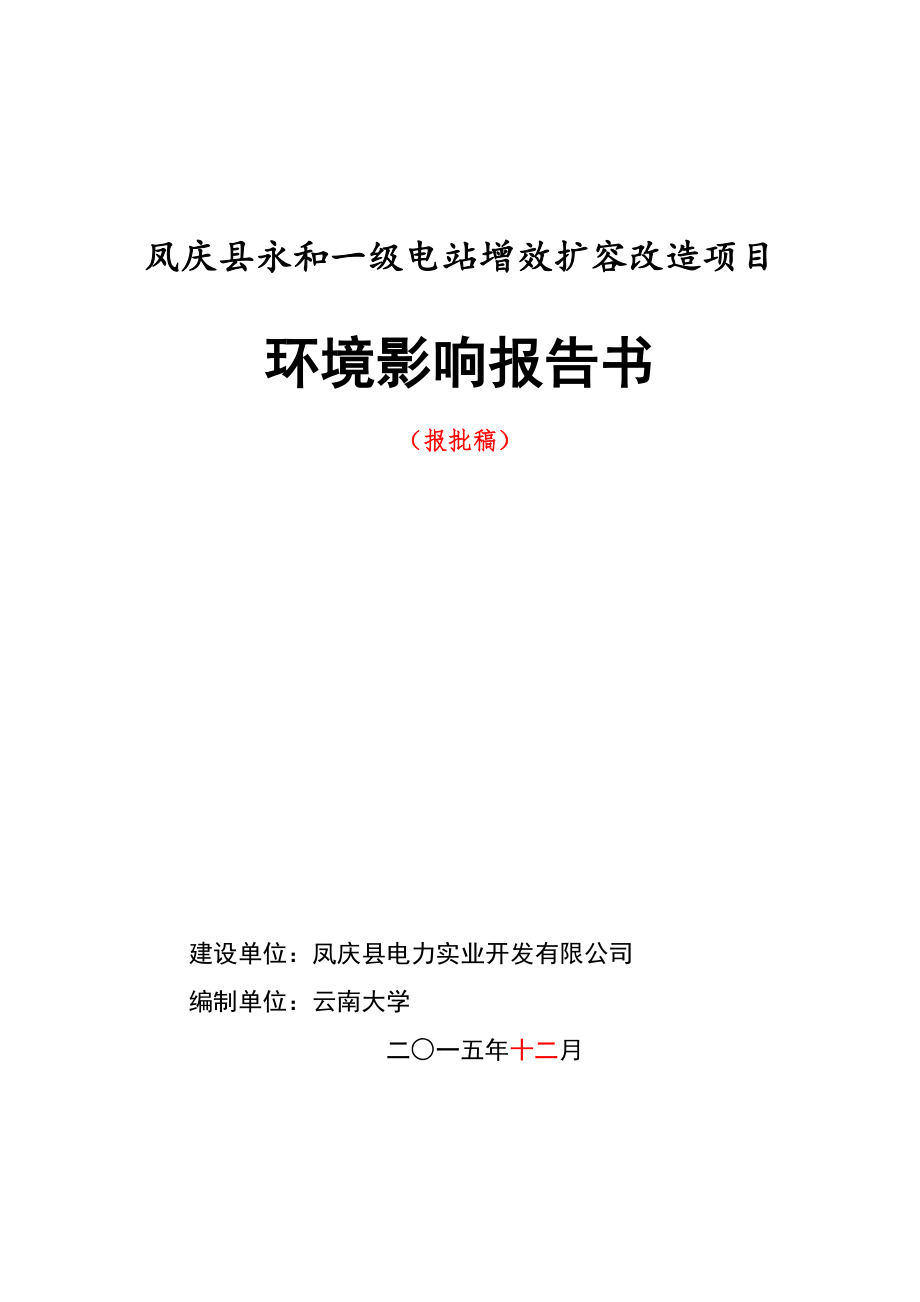 凤庆县永和一级电站增效扩容改造项目

环境影响报告书

（报批稿）

建设单位：凤庆县电力实业开发有限公司

编制单位：云南大学

二〇一五年十二月